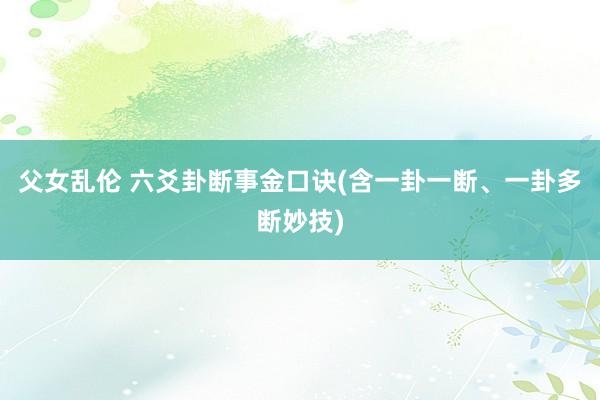 父女乱伦 六爻卦断事金口诀(含一卦一断、一卦多断妙技)